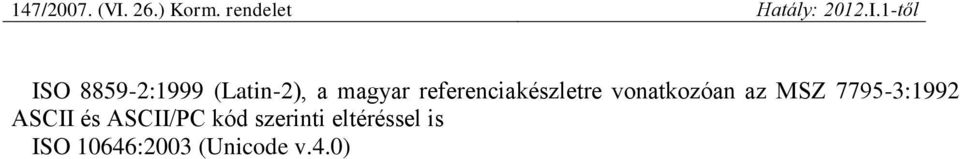 147/2007. (VI. 26.) Korm. rendelet Hatály: 2012.I.1-től

ISO 8859-2:1999 (Latin-2), a magyar referenciakészletre vonatkozóan az MSZ 7795-3:1992 ASCII és ASCII/PC kód szerinti eltéréssel is

ISO 10646:2003 (Unicode v.4.0)